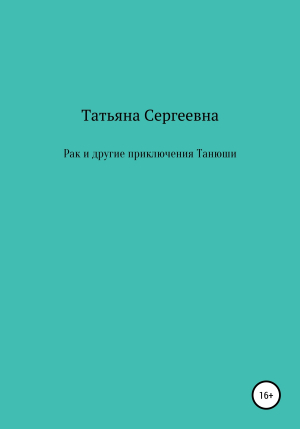 Татьяна Сергеевна

Рак и другие приключения Танюши

16+